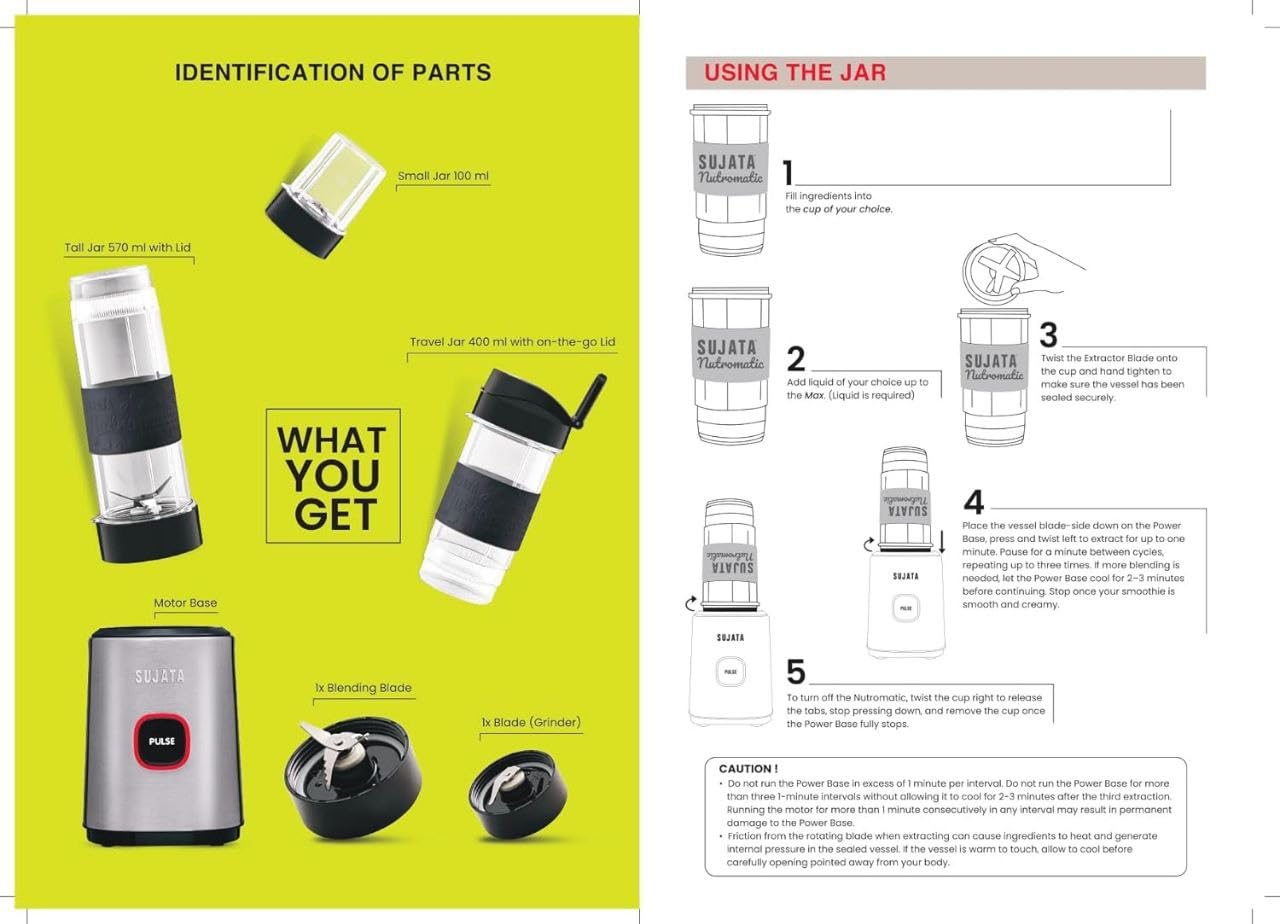 IDENTIFICATION OF PARTS

Small Jar 100 ml

Tall Jar 570 ml with Lid

Travel Jar 400 ml with on-the-go Lid

WHAT YOU GET

Motor Base

SUJATA

PULSE

1x Blending Blade

1x Blade (Grinder)

USING THE JAR

SUJATA Nutromatic

1
Fill ingredients into the cup of your choice.

SUJATA Nutromatic

2
Add liquid of your choice up to the Max. (Liquid is required)

SUJATA Nutromatic

3
Twist the Extractor Blade onto the cup and hand tighten to make sure the vessel has been sealed securely.

SUJATA Nutromatic

SUJATA

PULSE

4
Place the vessel blade-side down on the Power Base, press and twist left to extract for up to one minute. Pause for a minute between cycles, repeating up to three times. If more blending is needed, let the Power Base cool for 2–3 minutes before continuing. Stop once your smoothie is smooth and creamy.

SUJATA Nutromatic

SUJATA

PULSE

5
To turn off the Nutromatic, twist the cup right to release the tabs, stop pressing down, and remove the cup once the Power Base fully stops.

CAUTION !
• Do not run the Power Base in excess of 1 minute per interval. Do not run the Power Base for more than three 1-minute intervals without allowing it to cool for 2–3 minutes after the third extraction. Running the motor for more than 1 minute consecutively in any interval may result in permanent damage to the Power Base.
• Friction from the rotating blade when extracting can cause ingredients to heat and generate internal pressure in the sealed vessel. If the vessel is warm to touch, allow to cool before carefully opening pointed away from your body.